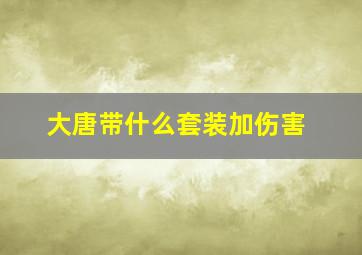 大唐带什么套装加伤害